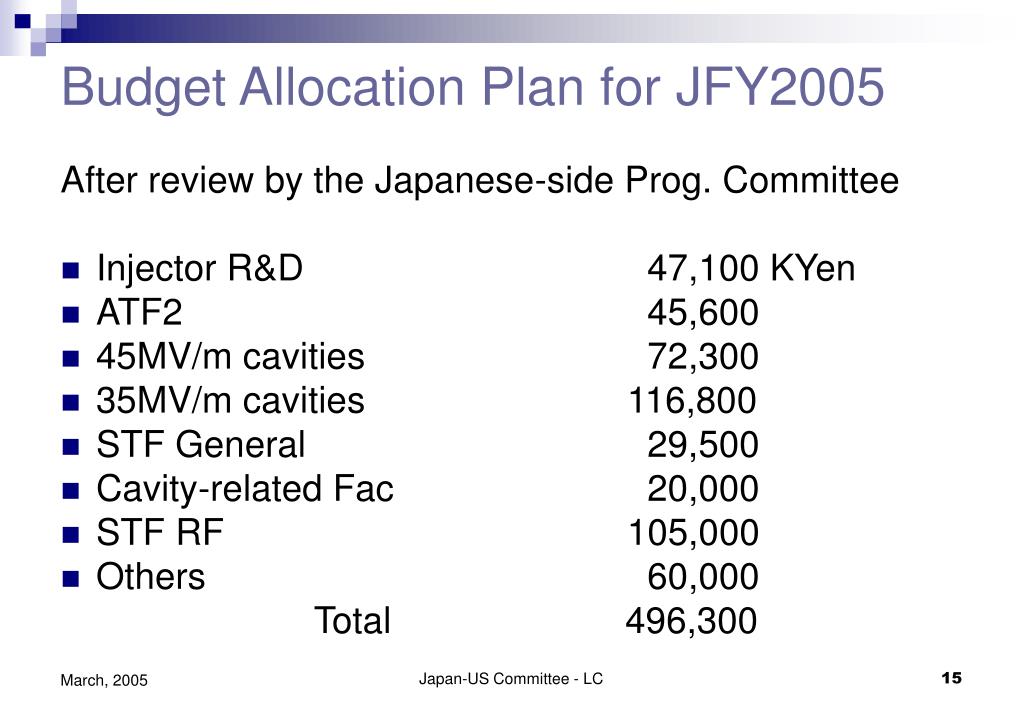 Budget Allocation Plan for JFY2005

After review by the Japanese-side Prog. Committee

• Injector R&D 47,100 KYen
• ATF2 45,600
• 45MV/m cavities 72,300
• 35MV/m cavities 116,800
• STF General 29,500
• Cavity-related Fac 20,000
• STF RF 105,000
• Others 60,000

Total 496,300

March, 2005

Japan-US Committee - LC

15